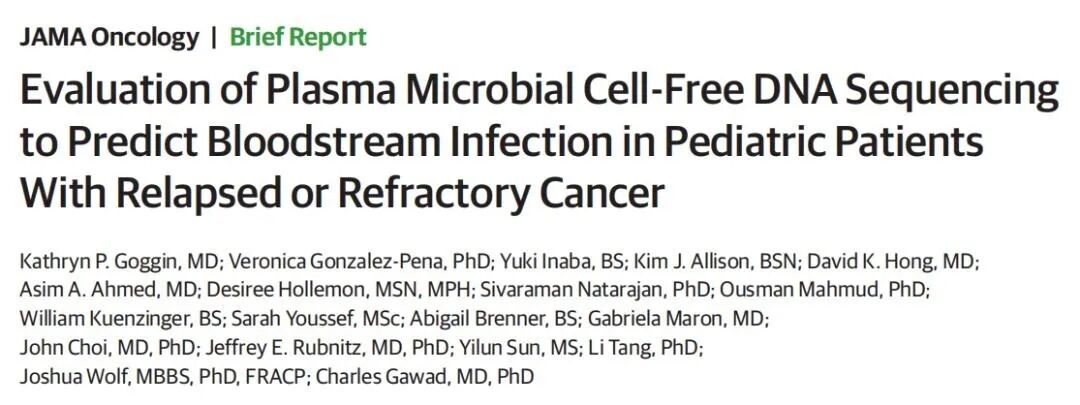 JAMA Oncology | Brief Report

Evaluation of Plasma Microbial Cell-Free DNA Sequencing to Predict Bloodstream Infection in Pediatric Patients With Relapsed or Refractory Cancer

Kathryn P. Goggin, MD; Veronica Gonzalez-Pena, PhD; Yuki Inaba, BS; Kim J. Allison, BSN; David K. Hong, MD; Asim A. Ahmed, MD; Desiree Hollemon, MSN, MPH; Sivaraman Natarajan, PhD; Ousman Mahmud, PhD; William Kuenzinger, BS; Sarah Youssef, MSc; Abigail Brenner, BS; Gabriela Maron, MD; John Choi, MD, PhD; Jeffrey E. Rubnitz, MD, PhD; Yilun Sun, MS; Li Tang, PhD; Joshua Wolf, MBBS, PhD, FRACP; Charles Gawad, MD, PhD